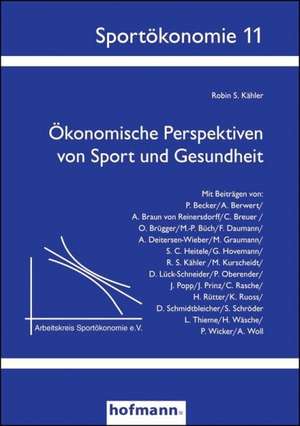 Sportökonomie 11

Robin S. Kähler

Ökonomische Perspektiven von Sport und Gesundheit

Mit Beiträgen von:
P. Becker/A. Berwert/
A. Braun von Reinersdorff/C. Breuer /
O. Brügger/M.-P. Büch/F. Daumann/
A. Deitersen-Wieber/M. Graumann/
S. C. Heitele/G. Hovemann/
R. S. Kähler /M. Kurscheidt/
D. Lück-Schneider/P. Oberender/
J. Popp/J. Prinz/C. Rasche/
H. Rütter/K. Ruoss/
D. Schmidtbleicher/S. Schröder
L. Thieme/H. Wäsche/
P. Wicker/A. Woll

Arbeitskreis Sportökonomie e.V.

hofmann.